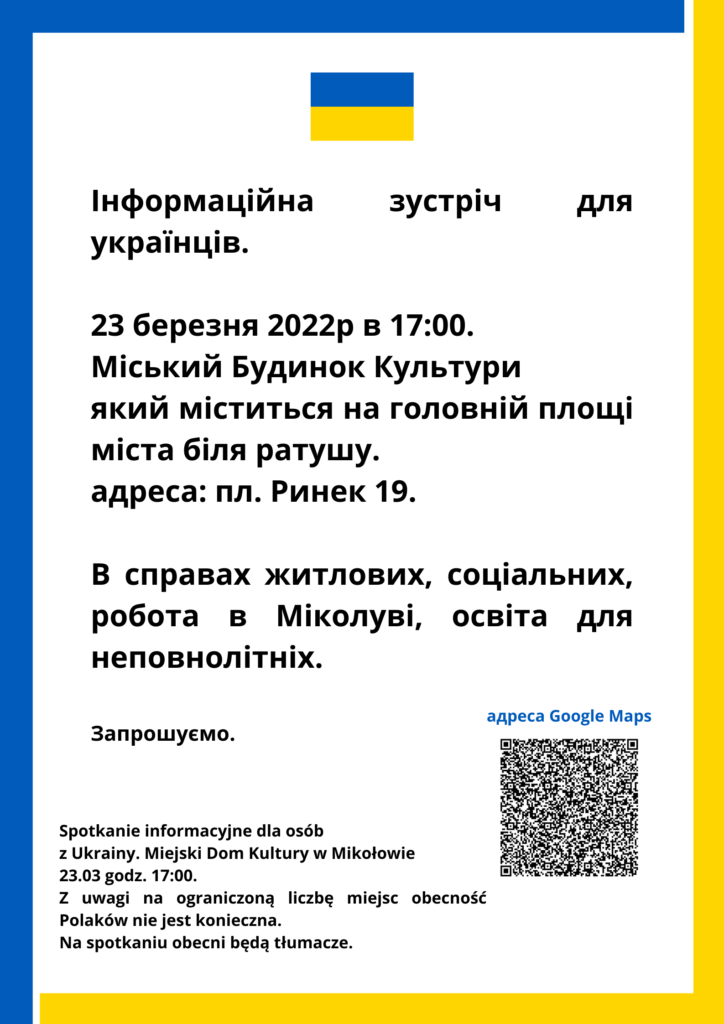 Інформаційна зустріч для українців.

23 березня 2022р в 17:00.
Міський Будинок Культури
який міститься на головній площі міста біля ратушу.
адреса: пл. Ринек 19.

В справах житлових, соціальних, робота в Міколуві, освіта для неповнолітніх.

Запрошуємо.

адреса Google Maps

Spotkanie informacyjne dla osób z Ukrainy. Miejski Dom Kultury w Mikołowie
23.03 godz. 17:00.
Z uwagi na ograniczoną liczbę miejsc obecność Polaków nie jest konieczna.
Na spotkaniu obecni będą tłumacze.